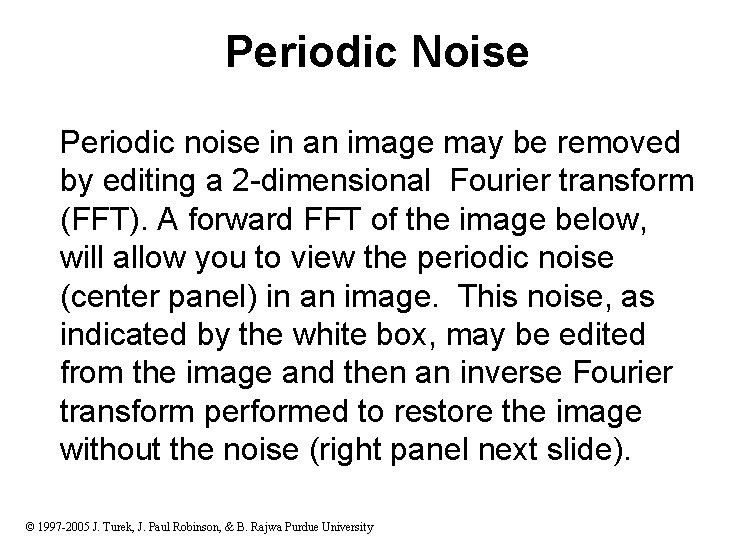 Periodic Noise

Periodic noise in an image may be removed by editing a 2-dimensional Fourier transform (FFT). A forward FFT of the image below, will allow you to view the periodic noise (center panel) in an image. This noise, as indicated by the white box, may be edited from the image and then an inverse Fourier transform performed to restore the image without the noise (right panel next slide).

© 1997-2005 J. Turek, J. Paul Robinson, & B. Rajwa Purdue University